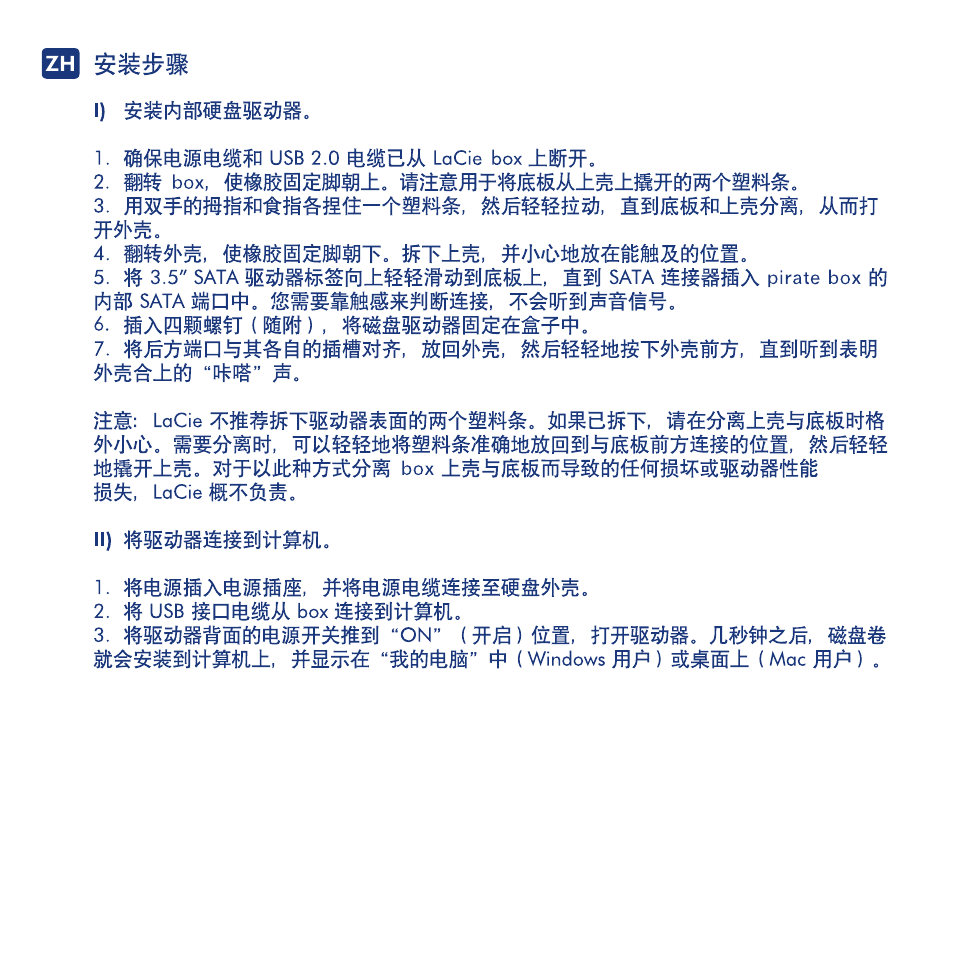 ZH 安装步骤

I) 安装内部硬盘驱动器。

1. 确保电源电缆和 USB 2.0 电缆已从 LaCie box 上断开。
2. 翻转 box，使橡胶固定脚朝上。请注意用于将底板从上壳上撬开的两个塑料条。
3. 用双手的拇指和食指各捏住一个塑料条，然后轻轻拉动，直到底板和上壳分离，从而打开外壳。
4. 翻转外壳，使橡胶固定脚朝下。拆下上壳，并小心地放在能触及的位置。
5. 将 3.5" SATA 驱动器标签向上轻轻滑动到底板上，直到 SATA 连接器插入 pirate box 的内部 SATA 端口中。您需要靠触感来判断连接，不会听到声音信号。
6. 插入四颗螺钉（随附），将磁盘驱动器固定在盒子中。
7. 将后方端口与其各自的插槽对齐，放回外壳，然后轻轻地按下外壳前方，直到听到表明外壳合上的“咔嗒”声。

注意：LaCie 不推荐拆下驱动器表面的两个塑料条。如果已拆下，请在分离上壳与底板时格外小心。需要分离时，可以轻轻地将塑料条准确地放回到与底板前方连接的位置，然后轻轻地撬开上壳。对于以此种方式分离 box 上壳与底板而导致的任何损坏或驱动器性能损失，LaCie 概不负责。

II) 将驱动器连接到计算机。

1. 将电源插入电源插座，并将电源电缆连接至硬盘外壳。
2. 将 USB 接口电缆从 box 连接到计算机。
3. 将驱动器背面的电源开关推到“ON”（开启）位置，打开驱动器。几秒钟之后，磁盘卷就会安装到计算机上，并显示在“我的电脑”中（Windows 用户）或桌面上（Mac 用户）。